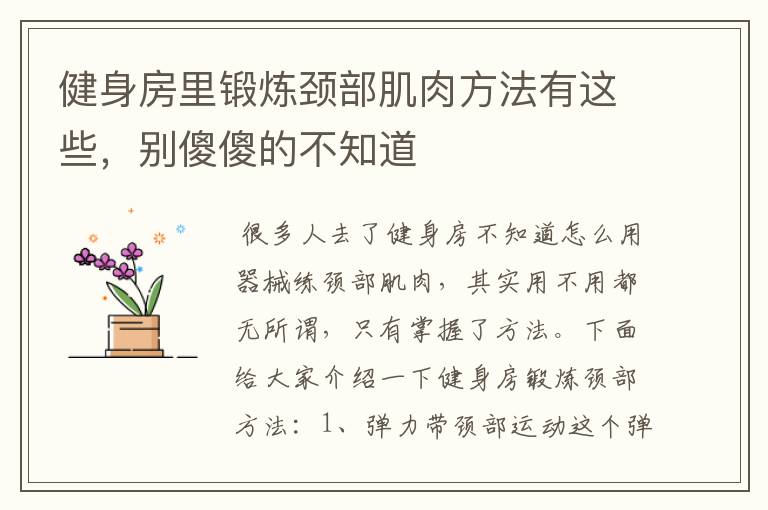 健身房里锻炼颈部肌肉方法有这些，别傻傻的不知道

很多人去了健身房不知道怎么用器械练颈部肌肉，其实用不用都无所谓，只有掌握了方法。下面给大家介绍一下健身房锻炼颈部方法：1、弹力带颈部运动这个弹